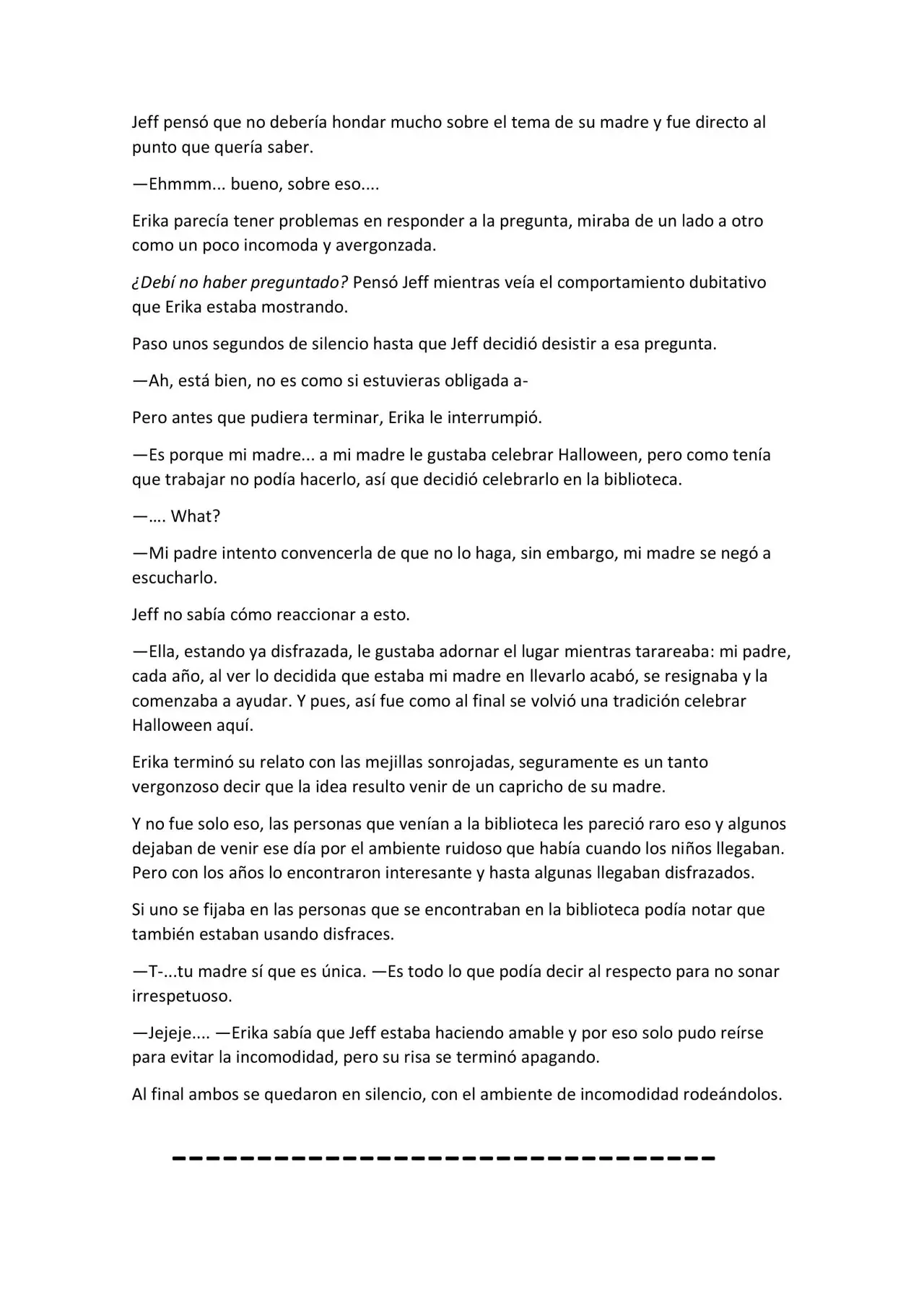 Jeff pensó que no debería hondar mucho sobre el tema de su madre y fue directo al punto que quería saber.

—Ehmmm... bueno, sobre eso....

Erika parecía tener problemas en responder a la pregunta, miraba de un lado a otro como un poco incomoda y avergonzada.

¿Debí no haber preguntado? Pensó Jeff mientras veía el comportamiento dubitativo que Erika estaba mostrando.

Paso unos segundos de silencio hasta que Jeff decidió desistir a esa pregunta.

—Ah, está bien, no es como si estuvieras obligada a-

Pero antes que pudiera terminar, Erika le interrumpió.

—Es porque mi madre... a mi madre le gustaba celebrar Halloween, pero como tenía que trabajar no podía hacerlo, así que decidió celebrarlo en la biblioteca.

—…. What?

—Mi padre intento convencerla de que no lo haga, sin embargo, mi madre se negó a escucharlo.

Jeff no sabía cómo reaccionar a esto.

—Ella, estando ya disfrazada, le gustaba adornar el lugar mientras tarareaba: mi padre, cada año, al ver lo decidida que estaba mi madre en llevarlo acabó, se resignaba y la comenzaba a ayudar. Y pues, así fue como al final se volvió una tradición celebrar Halloween aquí.

Erika terminó su relato con las mejillas sonrojadas, seguramente es un tanto vergonzoso decir que la idea resulto venir de un capricho de su madre.

Y no fue solo eso, las personas que venían a la biblioteca les pareció raro eso y algunos dejaban de venir ese día por el ambiente ruidoso que había cuando los niños llegaban. Pero con los años lo encontraron interesante y hasta algunas llegaban disfrazados.

Si uno se fijaba en las personas que se encontraban en la biblioteca podía notar que también estaban usando disfraces.

—T-...tu madre sí que es única. —Es todo lo que podía decir al respecto para no sonar irrespetuoso.

—Jejeje.... —Erika sabía que Jeff estaba haciendo amable y por eso solo pudo reírse para evitar la incomodidad, pero su risa se terminó apagando.

Al final ambos se quedaron en silencio, con el ambiente de incomodidad rodeándolos.